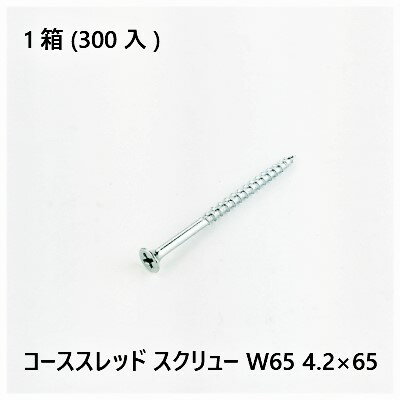 1 箱 (300 入 )

コーススレッド スクリュー W65 4.2×65